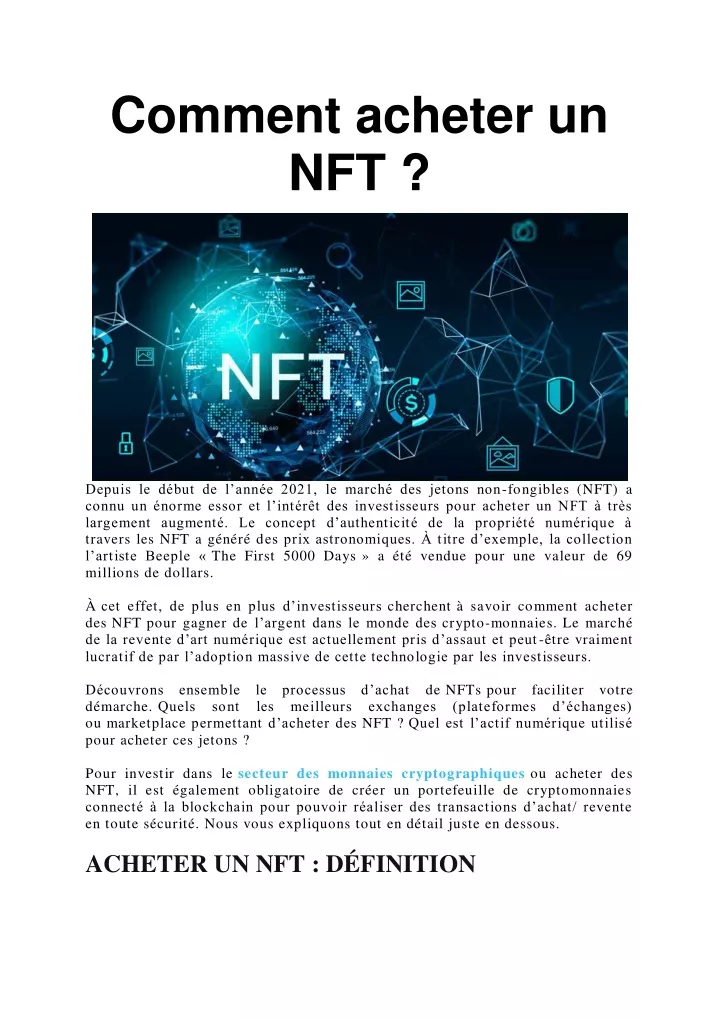 Comment acheter un NFT ?

NFT

Depuis le début de l'année 2021, le marché des jetons non-fongibles (NFT) a connu un énorme essor et l'intérêt des investisseurs pour acheter un NFT à très largement augmenté. Le concept d'authenticité de la propriété numérique à travers les NFT a généré des prix astronomiques. À titre d'exemple, la collection l'artiste Beeple « The First 5000 Days » a été vendue pour une valeur de 69 millions de dollars.

À cet effet, de plus en plus d'investisseurs cherchent à savoir comment acheter des NFT pour gagner de l'argent dans le monde des crypto-monnaies. Le marché de la revente d'art numérique est actuellement pris d'assaut et peut-être vraiment lucratif de par l'adoption massive de cette technologie par les investisseurs.

Découvrons ensemble le processus d'achat de NFTs pour faciliter votre démarche. Quels sont les meilleurs exchanges (plateformes d'échanges) ou marketplace permettant d'acheter des NFT ? Quel est l'actif numérique utilisé pour acheter ces jetons ?

Pour investir dans le secteur des monnaies cryptographiques ou acheter des NFT, il est également obligatoire de créer un portefeuille de cryptomonnaies connecté à la blockchain pour pouvoir réaliser des transactions d'achat/ revente en toute sécurité. Nous vous expliquons tout en détail juste en dessous.

ACHETER UN NFT : DÉFINITION